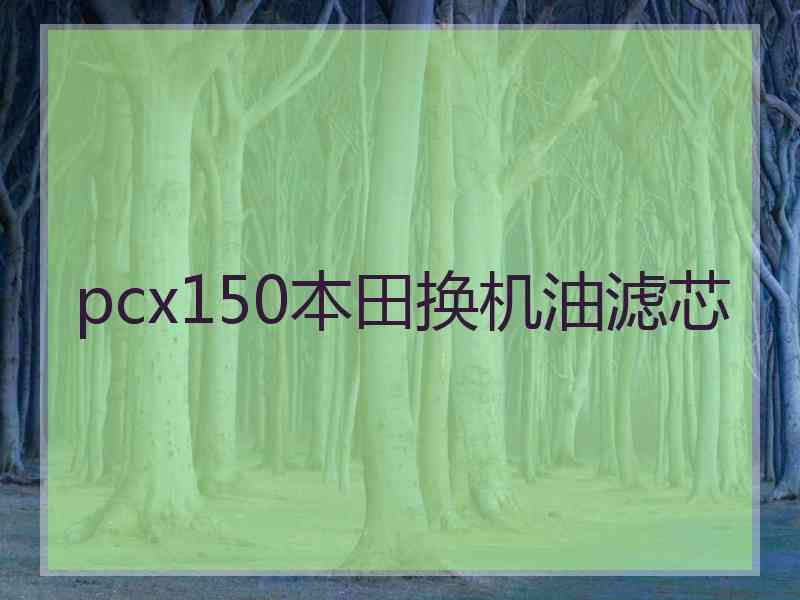 pcx150本田换机油滤芯